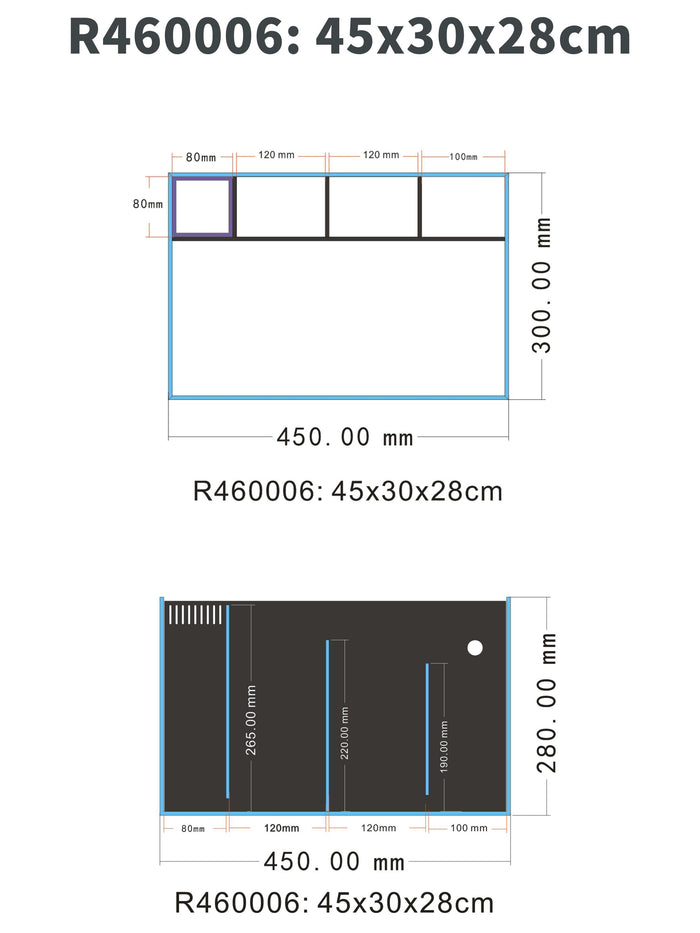 R460006: 45x30x28cm

80mm
120 mm
120 mm
100mm
80mm
300. 00 mm
450. 00 mm

R460006: 45x30x28cm

265.00 mm
220.00 mm
190.00 mm
280. 00 mm
80mm
120mm
120mm
100 mm
450. 00 mm

R460006: 45x30x28cm